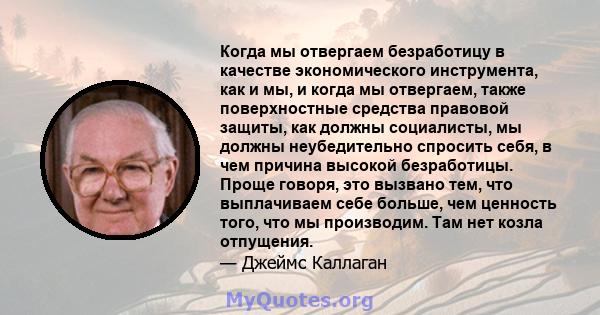 Когда мы отвергаем безработицу в качестве экономического инструмента, как и мы, и когда мы отвергаем, также поверхностные средства правовой защиты, как должны социалисты, мы должны неубедительно спросить себя, в чем причина высокой безработицы. Проще говоря, это вызвано тем, что выплачиваем себе больше, чем ценность того, что мы производим. Там нет козла отпущения.
— Джеймс Каллаган

MyQuotes.org